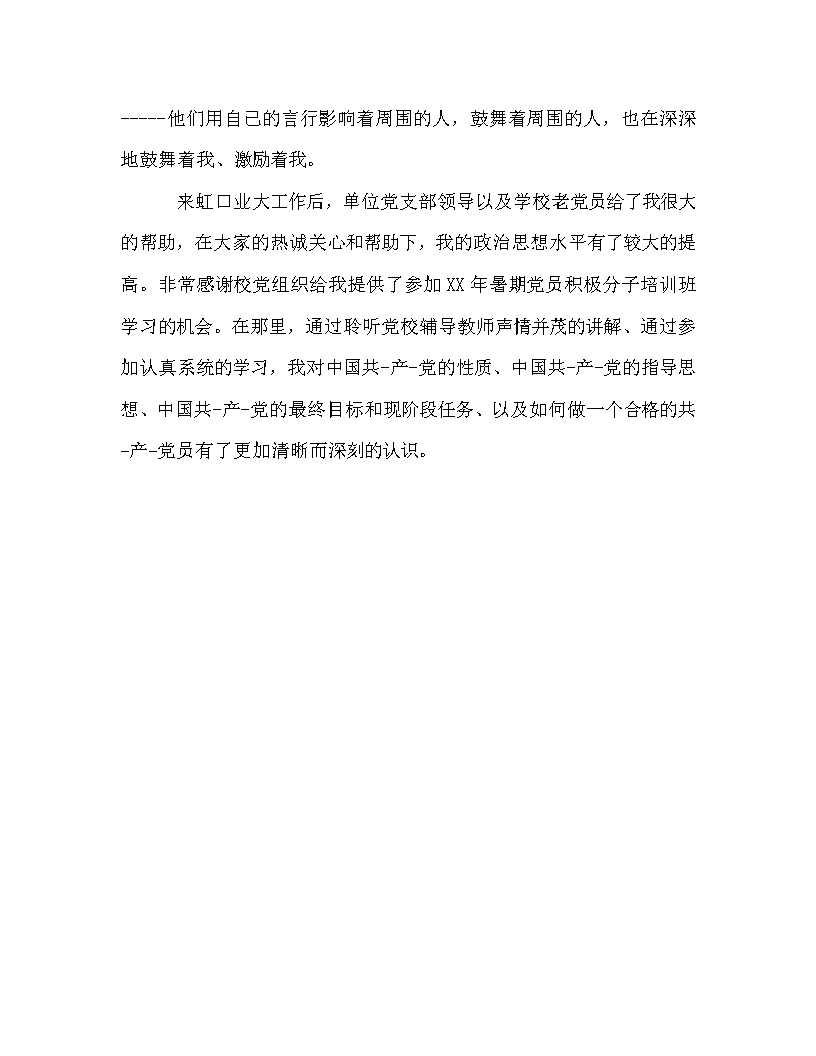 -----他们用自己的言行影响着周围的人，鼓舞着周围的人，也在深深地鼓舞着我、激励着我。

来虹口业大工作后，单位党支部领导以及学校老党员给了我很大的帮助，在大家的热诚关心和帮助下，我的政治思想水平有了较大的提高。非常感谢校党组织给我提供了参加XX年暑期党员积极分子培训班学习的机会。在那里，通过聆听党校辅导教师声情并茂的讲解、通过参加认真系统的学习，我对中国共-产-党的性质、中国共-产-党的指导思想、中国共-产-党的最终目标和现阶段任务、以及如何做一个合格的共-产-党员有了更加清晰而深刻的认识。